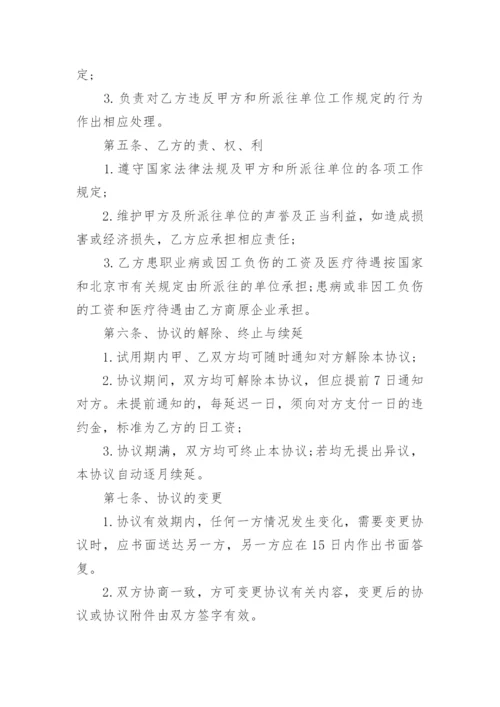 定；

3. 负责对乙方违反甲方和所派往单位工作规定的行为作出相应处理。

第五条、乙方的责、权、利

1. 遵守国家法律法规及甲方和所派往单位的各项工作规定；

2. 维护甲方及所派往单位的声誉及正当利益，如造成损害或经济损失，乙方应承担相应责任；

3. 乙方患职业病或因工负伤的工资及医疗待遇按国家和北京市有关规定由所派往的单位承担；患病或非因工负伤的工资和医疗待遇由乙方商原企业承担。

第六条、协议的解除、终止与续延

1. 试用期内甲、乙双方均可随时通知对方解除本协议；

2. 协议期间，双方均可解除本协议，但应提前7日通知对方。未提前通知的，每延迟一日，须向对方支付一日的违约金，标准为乙方的日工资；

3. 协议期满，双方均可终止本协议；若均无提出异议，本协议自动逐月续延。

第七条、协议的变更

1. 协议有效期内，任何一方情况发生变化，需要变更协议时，应书面送达另一方，另一方应在15日内作出书面答复。

2. 双方协商一致，方可变更协议有关内容，变更后的协议或协议附件由双方签字有效。